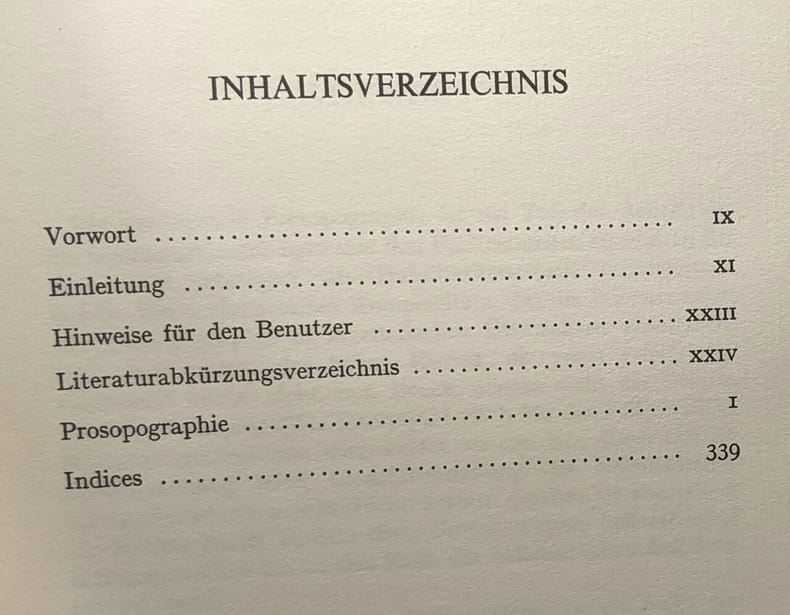 INHALTSVERZEICHNIS

Vorwort IX

Einleitung XI

Hinweise für den Benutzer XXIII

Literaturabkürzungsverzeichnis XXIV

Prosopographie I

Indices 339